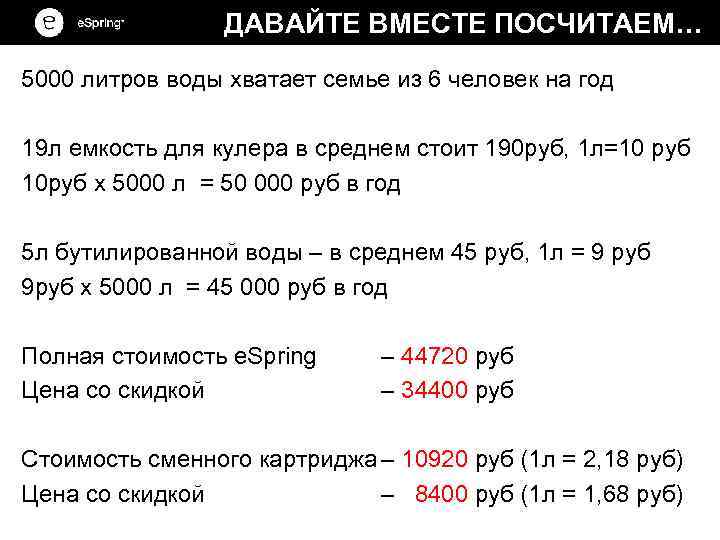 e eSpring™ ДАВАЙТЕ ВМЕСТЕ ПОСЧИТАЕМ…

5000 литров воды хватает семье из 6 человек на год

19л емкость для кулера в среднем стоит 190руб, 1л=10 руб
10руб х 5000 л = 50 000 руб в год

5л бутилированной воды – в среднем 45 руб, 1л = 9 руб
9руб х 5000 л = 45 000 руб в год

Полная стоимость eSpring – 44720 руб
Цена со скидкой – 34400 руб

Стоимость сменного картриджа – 10920 руб (1л = 2,18 руб)
Цена со скидкой – 8400 руб (1л = 1,68 руб)